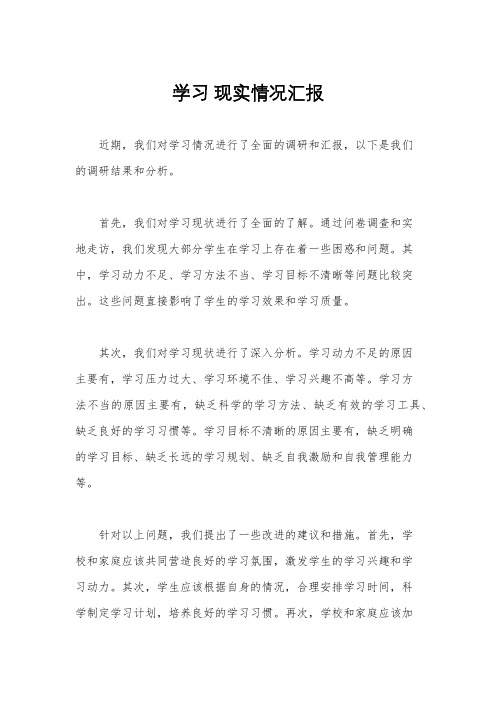 学习 现实情况汇报

近期，我们对学习情况进行了全面的调研和汇报，以下是我们的调研结果和分析。

首先，我们对学习现状进行了全面的了解。通过问卷调查和实地走访，我们发现大部分学生在学习上存在着一些困惑和问题。其中，学习动力不足、学习方法不当、学习目标不清晰等问题比较突出。这些问题直接影响了学生的学习效果和学习质量。

其次，我们对学习现状进行了深入分析。学习动力不足的原因主要有，学习压力过大、学习环境不佳、学习兴趣不高等。学习方法不当的原因主要有，缺乏科学的学习方法、缺乏有效的学习工具、缺乏良好的学习习惯等。学习目标不清晰的原因主要有，缺乏明确的学习目标、缺乏长远的学习规划、缺乏自我激励和自我管理能力等。

针对以上问题，我们提出了一些改进的建议和措施。首先，学校和家庭应该共同营造良好的学习氛围，激发学生的学习兴趣和学习动力。其次，学生应该根据自身的情况，合理安排学习时间，科学制定学习计划，培养良好的学习习惯。再次，学校和家庭应该加